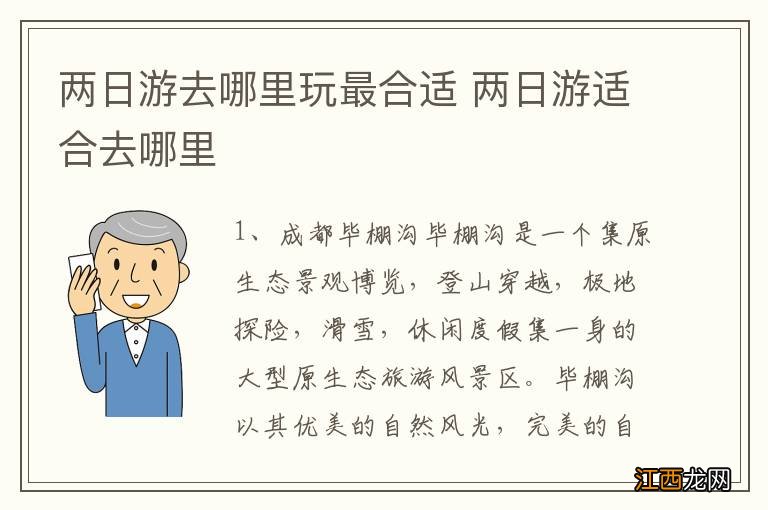 两日游去哪里玩最合适 两日游适合去哪里

1、成都毕棚沟毕棚沟是一个集原生态景观博览，登山穿越，极地探险，滑雪，休闲度假集一身的大型原生态旅游风景区。毕棚沟以其优美的自然风光，完美的自

江西龙网